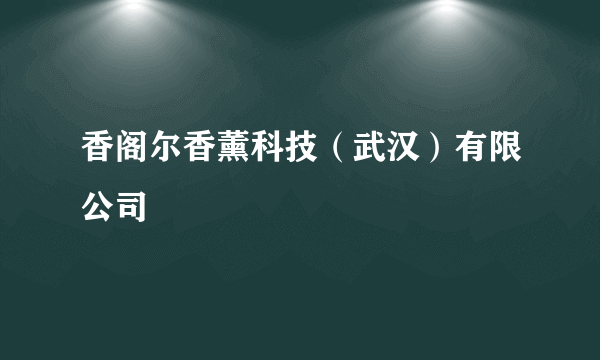 香阁尔香薰科技（武汉）有限公司